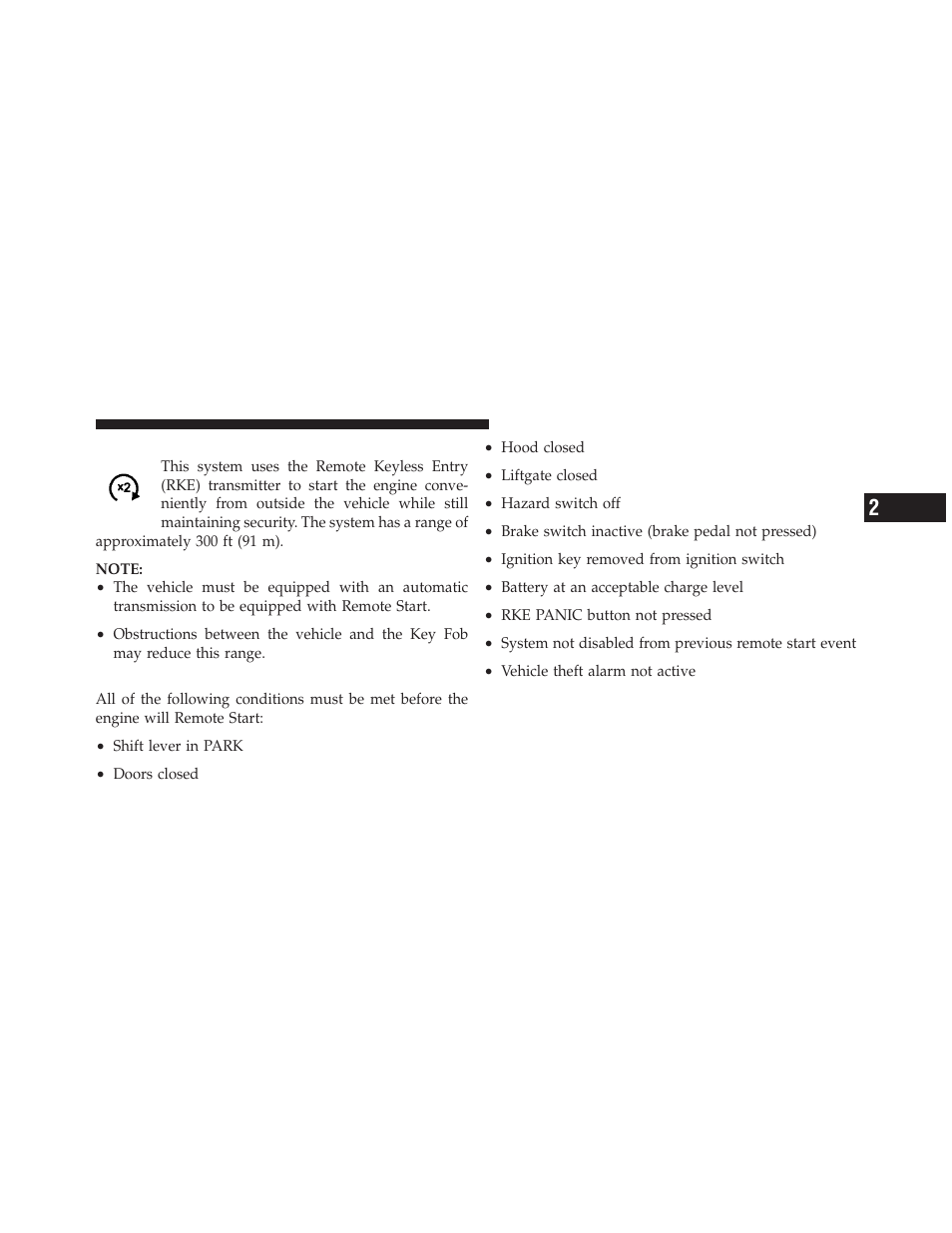 x2

This system uses the Remote Keyless Entry (RKE) transmitter to start the engine conveniently from outside the vehicle while still maintaining security. The system has a range of approximately 300 ft (91 m).

NOTE:
• The vehicle must be equipped with an automatic transmission to be equipped with Remote Start.
• Obstructions between the vehicle and the Key Fob may reduce this range.

All of the following conditions must be met before the engine will Remote Start:

• Shift lever in PARK
• Doors closed
• Hood closed
• Liftgate closed
• Hazard switch off
• Brake switch inactive (brake pedal not pressed)
• Ignition key removed from ignition switch
• Battery at an acceptable charge level
• RKE PANIC button not pressed
• System not disabled from previous remote start event
• Vehicle theft alarm not active

2